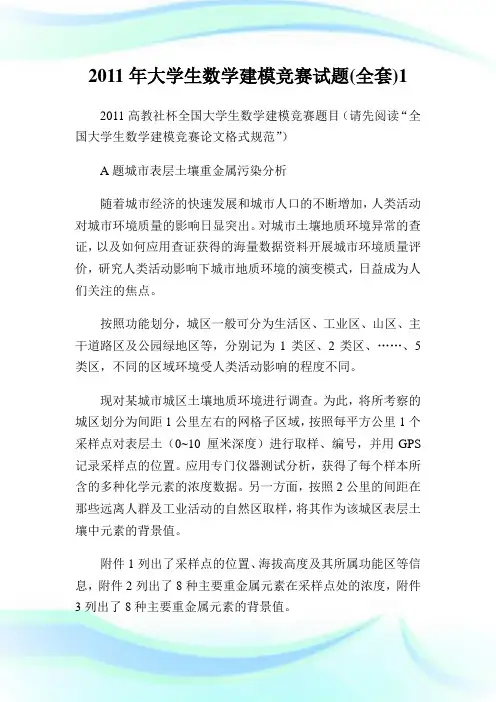 2011 年大学生数学建模竞赛试题(全套)1

2011 高教社杯全国大学生数学建模竞赛题目（请先阅读“全国大学生数学建模竞赛论文格式规范”）

A 题城市表层土壤重金属污染分析

随着城市经济的快速发展和城市人口的不断增加，人类活动对城市环境质量的影响日显突出。对城市土壤地质环境异常的查证，以及如何应用查证获得的海量数据资料开展城市环境质量评价，研究人类活动影响下城市地质环境的演变模式，日益成为人们关注的焦点。

按照功能划分，城区一般可分为生活区、工业区、山区、主干道路区及公园绿地区等，分别记为 1 类区、2 类区、……、5 类区，不同的区域环境受人类活动影响的程度不同。

现对某城市城区土壤地质环境进行调查。为此，将所考察的城区划分为间距 1 公里左右的网格子区域，按照每平方公里 1 个采样点对表层土（0~10 厘米深度）进行取样、编号，并用 GPS 记录采样点的位置。应用专门仪器测试分析，获得了每个样本所含的多种化学元素的浓度数据。另一方面，按照 2 公里的间距在那些远离人群及工业活动的自然区取样，将其作为该城区表层土壤中元素的背景值。

附件 1 列出了采样点的位置、海拔高度及其所属功能区等信息，附件 2 列出了 8 种主要重金属元素在采样点处的浓度，附件 3 列出了 8 种主要重金属元素的背景值。